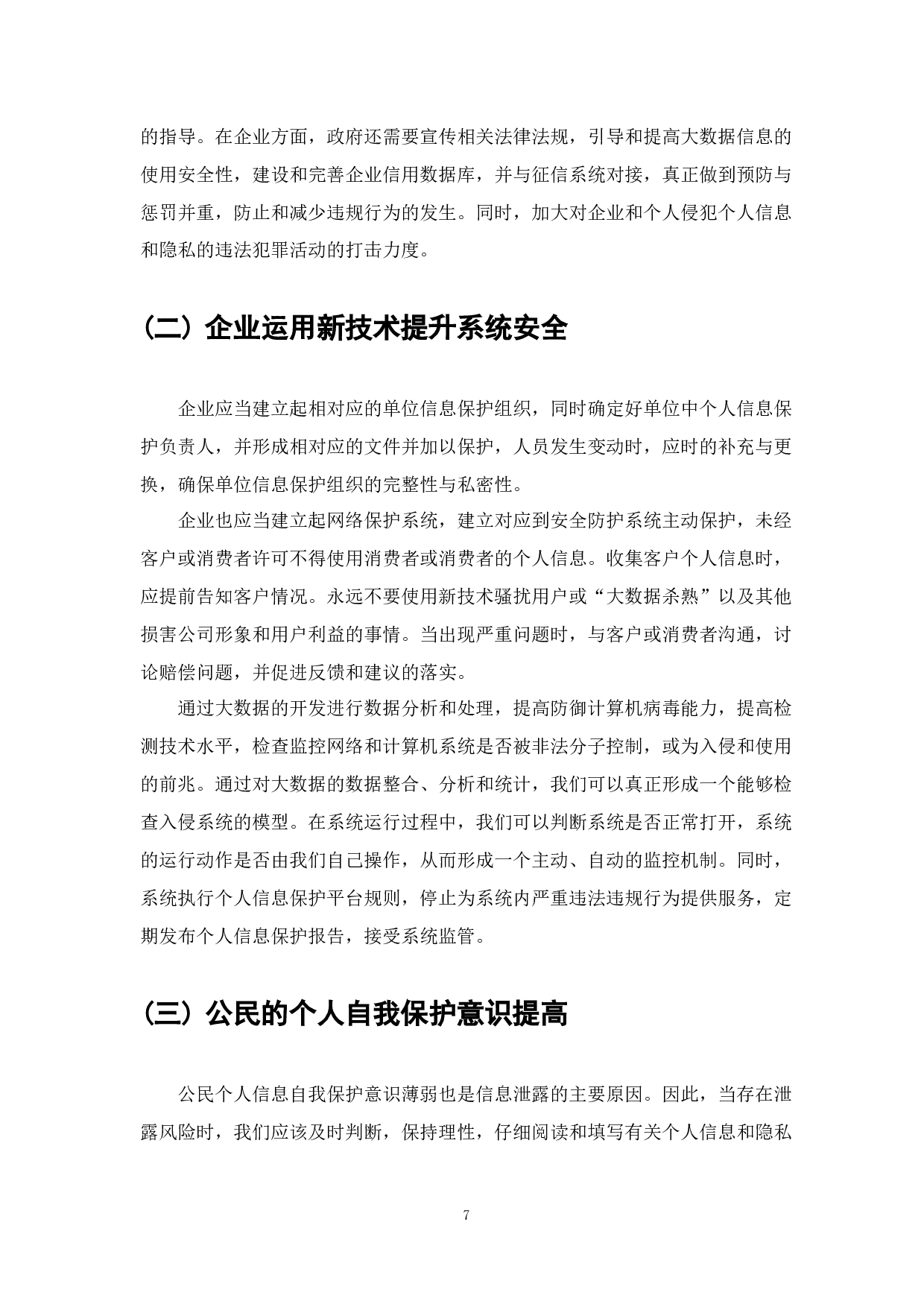 的指导。在企业方面，政府还需要宣传相关法律法规，引导和提高大数据信息的使用安全性，建设和完善企业信用数据库，并与征信系统对接，真正做到预防与惩罚并重，防止和减少违规行为的发生。同时，加大对企业和个人侵犯个人信息和隐私的违法犯罪活动的打击力度。

（二）企业运用新技术提升系统安全

企业应当建立起相对应的单位信息保护组织，同时确定好单位中个人信息保护负责人，并形成相对应的文件并加以保护，人员发生变动时，应时的补充与更换，确保单位信息保护组织的完整性与私密性。

企业也应当建立起网络保护系统，建立对应到安全防护系统主动保护，未经客户或消费者许可不得使用消费者或消费者的个人信息。收集客户个人信息时，应提前告知客户情况。永远不要使用新技术骚扰用户或“大数据杀熟”以及其他损害公司形象和用户利益的事情。当出现严重问题时，与客户或消费者沟通，讨论赔偿问题，并促进反馈和建议的落实。

通过大数据的开发进行数据分析和处理，提高防御计算机病毒能力，提高检测技术水平，检查监控网络和计算机系统是否被非法分子控制，或为入侵和使用的前兆。通过对大数据的数据整合、分析和统计，我们可以真正形成一个能够检查入侵系统的模型。在系统运行过程中，我们可以判断系统是否正常打开，系统的运行动作是否由我们自己操作，从而形成一个主动、自动的监控机制。同时，系统执行个人信息保护平台规则，停止为系统内严重违法违规行为提供服务，定期发布个人信息保护报告，接受系统监管。

（三）公民的个人自我保护意识提高

公民个人信息自我保护意识薄弱也是信息泄露的主要原因。因此，当存在泄露风险时，我们应该及时判断，保持理性，仔细阅读和填写有关个人信息和隐私

7